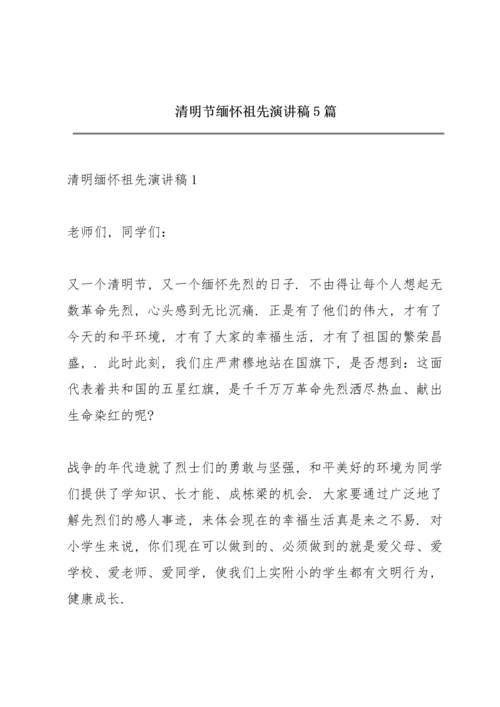 清明节缅怀祖先演讲稿5篇

清明缅怀祖先演讲稿1

老师们，同学们：

又一个清明节，又一个缅怀先烈的日子．不由得让每个人想起无数革命先烈，心头感到无比沉痛．正是有了他们的伟大，才有了今天的和平环境，才有了大家的幸福生活，才有了祖国的繁荣昌盛，．此时此刻，我们庄严肃穆地站在国旗下，是否想到：这面代表着共和国的五星红旗，是千千万万革命先烈洒尽热血、献出生命染红的呢？

战争的年代造就了烈士们的勇敢与坚强，和平美好的环境为同学们提供了学知识、长才能、成栋梁的机会．大家要通过广泛地了解先烈们的感人事迹，来体会现在的幸福生活真是来之不易．对小学生来说，你们现在可以做到的、必须做到的就是爱父母、爱学校、爱老师、爱同学，使我们上实附小的学生都有文明行为，健康成长．